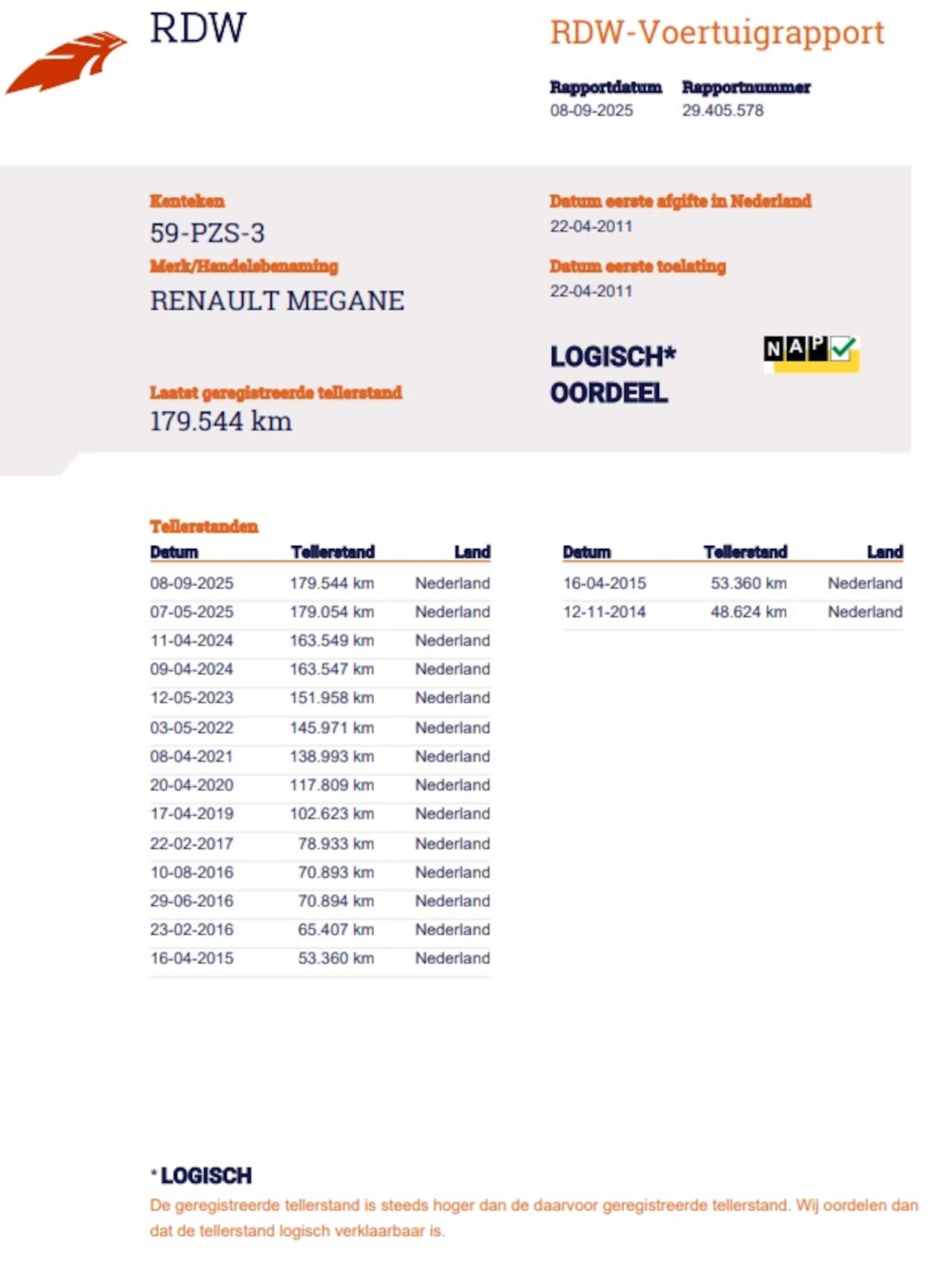 RDW

RDW-Voertuigrapport

Rapportdatum
08-09-2025

Rapportnummer
29.405.578

Kenteken
59-PZS-3

Merk/Handelsbenaming
RENAULT MEGANE

Laatst geregistreerde tellerstand
179.544 km

Datum eerste afgifte in Nederland
22-04-2011

Datum eerste toelating
22-04-2011

LOGISCH*
OORDEEL

NAP

Tellerstanden

| Datum | Tellerstand | Land |
|---|---|---|
| 08-09-2025 | 179.544 km | Nederland |
| 07-05-2025 | 179.054 km | Nederland |
| 11-04-2024 | 163.549 km | Nederland |
| 09-04-2024 | 163.547 km | Nederland |
| 12-05-2023 | 151.958 km | Nederland |
| 03-05-2022 | 145.971 km | Nederland |
| 08-04-2021 | 138.993 km | Nederland |
| 20-04-2020 | 117.809 km | Nederland |
| 17-04-2019 | 102.623 km | Nederland |
| 22-02-2017 | 78.933 km | Nederland |
| 10-08-2016 | 70.893 km | Nederland |
| 29-06-2016 | 70.894 km | Nederland |
| 23-02-2016 | 65.407 km | Nederland |
| 16-04-2015 | 53.360 km | Nederland |

| Datum | Tellerstand | Land |
|---|---|---|
| 16-04-2015 | 53.360 km | Nederland |
| 12-11-2014 | 48.624 km | Nederland |

* LOGISCH
De geregistreerde tellerstand is steeds hoger dan de daarvoor geregistreerde tellerstand. Wij oordelen dan dat de tellerstand logisch verklaarbaar is.